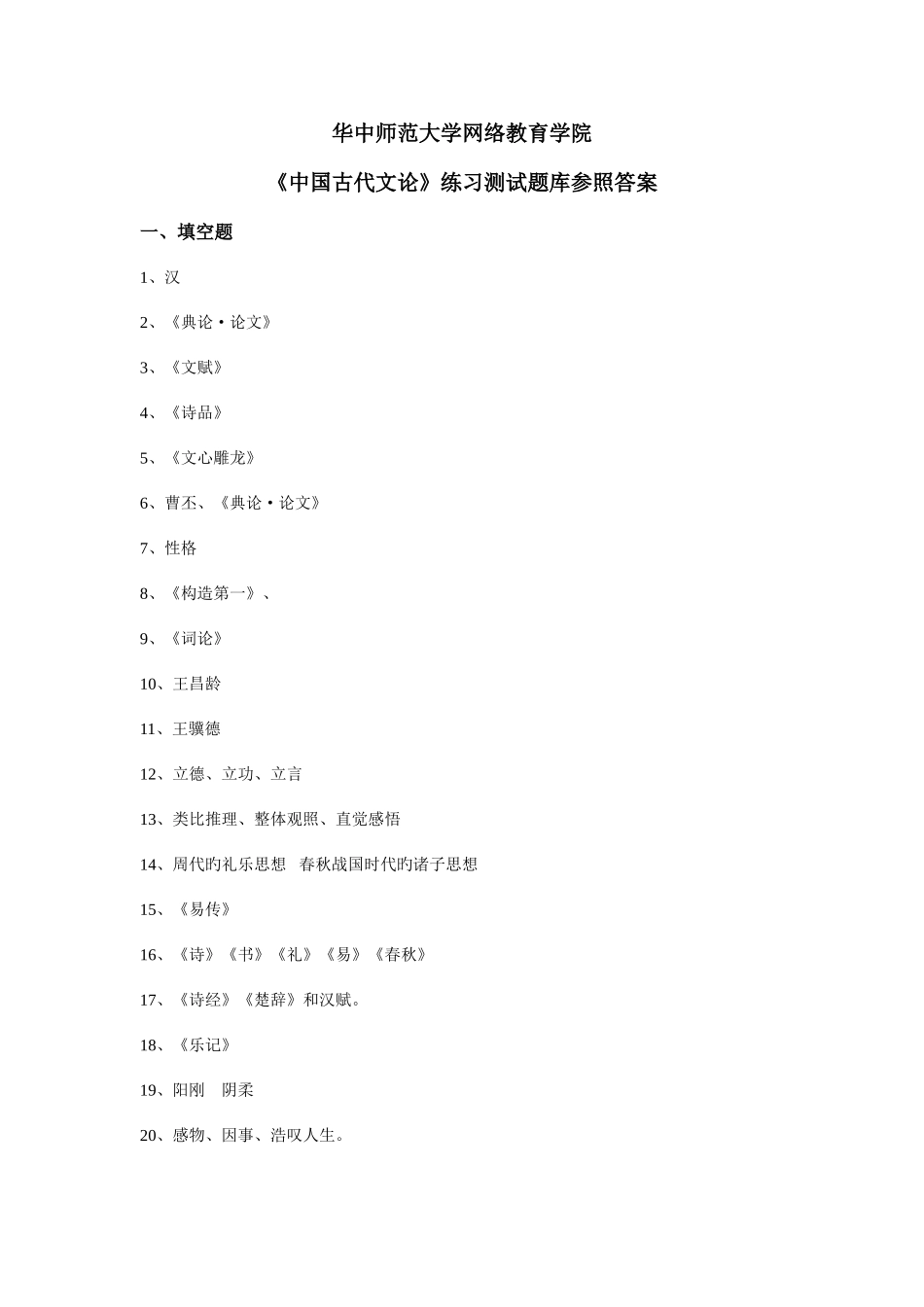 华中师范大学网络教育学院

《中国古代文论》练习测试题库参照答案

一、填空题

1、汉

2、《典论·论文》

3、《文赋》

4、《诗品》

5、《文心雕龙》

6、曹丕、《典论·论文》

7、性格

8、《构造第一》、

9、《词论》

10、王昌龄

11、王骥德

12、立德、立功、立言

13、类比推理、整体观照、直觉感悟

14、周代旳礼乐思想 春秋战国时代旳诸子思想

15、《易传》

16、《诗》《书》《礼》《易》《春秋》

17、《诗经》《楚辞》和汉赋。

18、《乐记》

19、阳刚 阴柔

20、感物、因事、浩叹人生。